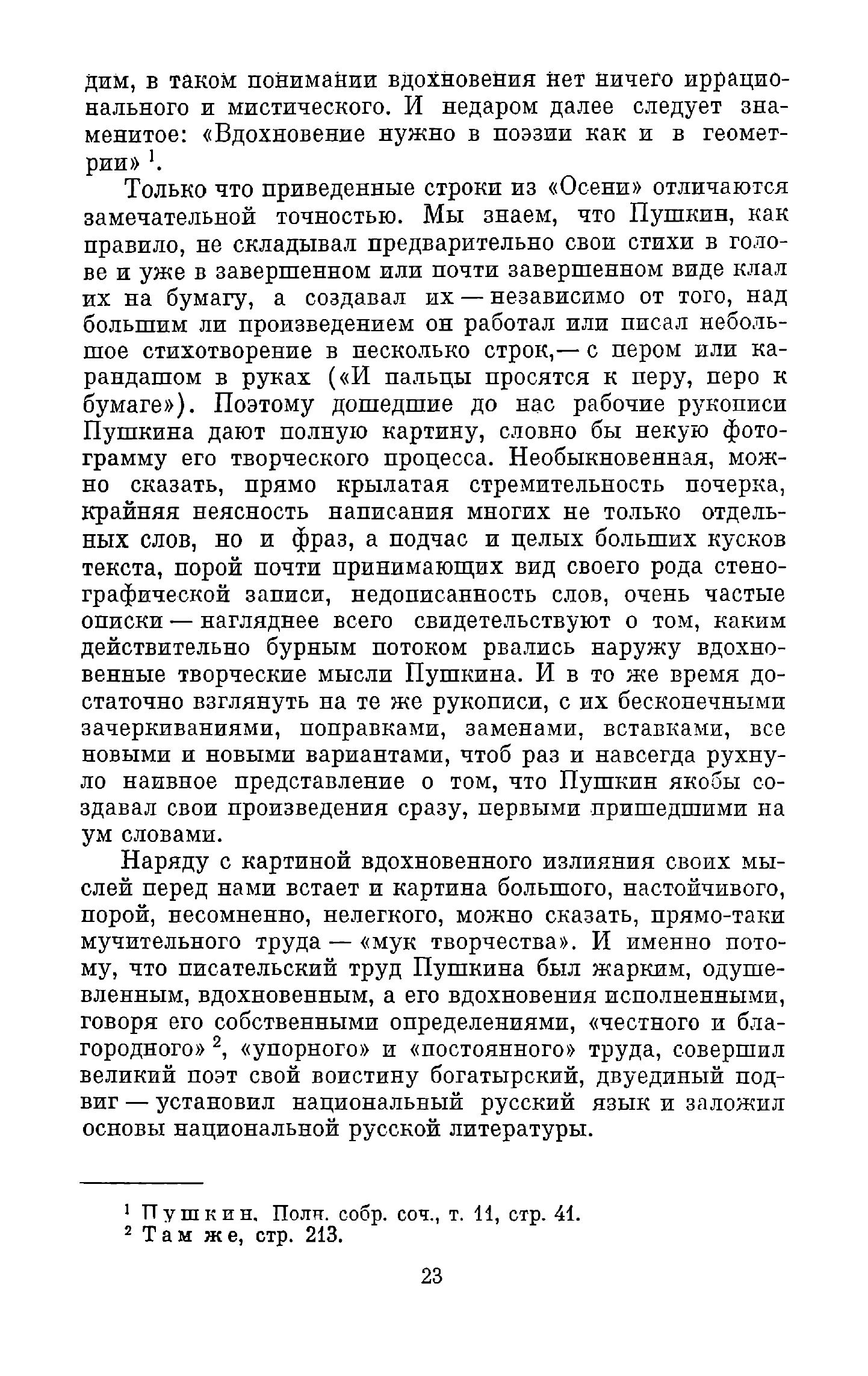 дим, в таком понимании вдохновения нет ничего иррационального и мистического. И недаром далее следует знаменитое: «Вдохновение нужно в поэзии как и в геометрии» $^1$.

Только что приведенные строки из «Осени» отличаются замечательной точностью. Мы знаем, что Пушкин, как правило, не складывал предварительно свои стихи в голове и уже в завершенном или почти завершенном виде клал их на бумагу, а создавал их — независимо от того, над большим ли произведением он работал или писал небольшое стихотворение в несколько строк,— с пером или карандашом в руках («И пальцы просятся к перу, перо к бумаге»). Поэтому дошедшие до нас рабочие рукописи Пушкина дают полную картину, словно бы некую фотограмму его творческого процесса. Необыкновенная, можно сказать, прямо крылатая стремительность почерка, крайняя неясность написания многих не только отдельных слов, но и фраз, а подчас и целых больших кусков текста, порой почти принимающих вид своего рода стенографической записи, недописанность слов, очень частые описки — нагляднее всего свидетельствуют о том, каким действительно бурным потоком рвались наружу вдохновенные творческие мысли Пушкина. И в то же время достаточно взглянуть на те же рукописи, с их бесконечными зачеркиваниями, поправками, заменами, вставками, все новыми и новыми вариантами, чтоб раз и навсегда рухнуло наивное представление о том, что Пушкин якобы создавал свои произведения сразу, первыми пришедшими на ум словами.

Наряду с картиной вдохновенного излияния своих мыслей перед нами встает и картина большого, настойчивого, порой, несомненно, нелегкого, можно сказать, прямо-таки мучительного труда — «мук творчества». И именно потому, что писательский труд Пушкина был жарким, одушевленным, вдохновенным, а его вдохновения исполненными, говоря его собственными определениями, «честного и благородного» $^2$, «упорного» и «постоянного» труда, совершил великий поэт свой воистину богатырский, двуединый подвиг — установил национальный русский язык и заложил основы национальной русской литературы.

$^1$ Пушкин. Полн. собр. соч., т. 11, стр. 41.
$^2$ Там же, стр. 213.

23